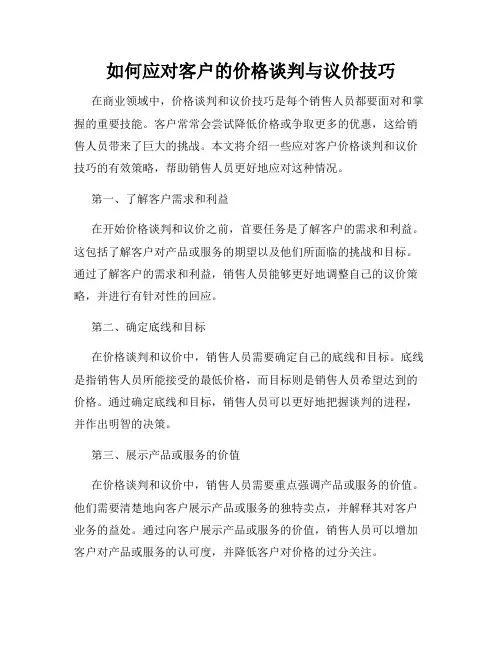 如何应对客户的价格谈判与议价技巧

在商业领域中，价格谈判和议价技巧是每个销售人员都要面对和掌握的重要技能。客户常常会尝试降低价格或争取更多的优惠，这给销售人员带来了巨大的挑战。本文将介绍一些应对客户价格谈判和议价技巧的有效策略，帮助销售人员更好地应对这种情况。

第一、了解客户需求和利益

在开始价格谈判和议价之前，首要任务是了解客户的需求和利益。这包括了解客户对产品或服务的期望以及他们所面临的挑战和目标。通过了解客户的需求和利益，销售人员能够更好地调整自己的议价策略，并进行有针对性的回应。

第二、确定底线和目标

在价格谈判和议价中，销售人员需要确定自己的底线和目标。底线是指销售人员所能接受的最低价格，而目标则是销售人员希望达到的价格。通过确定底线和目标，销售人员可以更好地把握谈判的进程，并作出明智的决策。

第三、展示产品或服务的价值

在价格谈判和议价中，销售人员需要重点强调产品或服务的价值。他们需要清楚地向客户展示产品或服务的独特卖点，并解释其对客户业务的益处。通过向客户展示产品或服务的价值，销售人员可以增加客户对产品或服务的认可度，并降低客户对价格的过分关注。